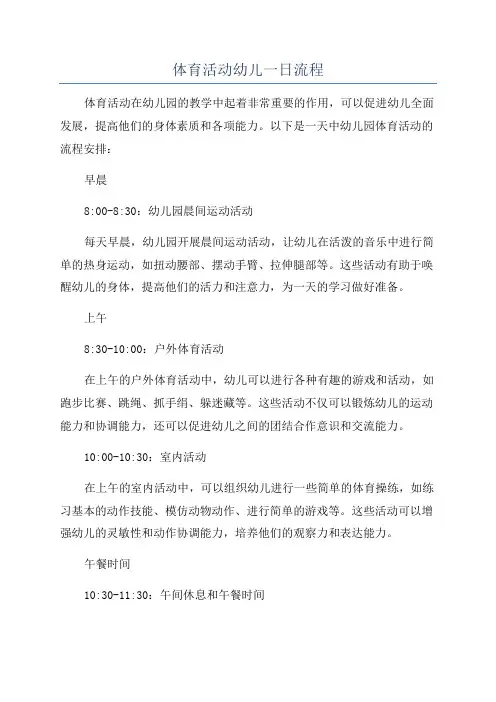 体育活动幼儿一日流程

体育活动在幼儿园的教学中起着非常重要的作用，可以促进幼儿全面发展，提高他们的身体素质和各项能力。以下是一天中幼儿园体育活动的流程安排：

早晨

8:00-8:30：幼儿园晨间运动活动

每天早晨，幼儿园开展晨间运动活动，让幼儿在活泼的音乐中进行简单的热身运动，如扭动腰部、摆动手臂、拉伸腿部等。这些活动有助于唤醒幼儿的身体，提高他们的活力和注意力，为一天的学习做好准备。

上午

8:30-10:00：户外体育活动

在上午的户外体育活动中，幼儿可以进行各种有趣的游戏和活动，如跑步比赛、跳绳、抓手绢、躲迷藏等。这些活动不仅可以锻炼幼儿的运动能力和协调能力，还可以促进幼儿之间的团结合作意识和交流能力。

10:00-10:30：室内活动

在上午的室内活动中，可以组织幼儿进行一些简单的体育操练，如练习基本的动作技能、模仿动物动作、进行简单的游戏等。这些活动可以增强幼儿的灵敏性和动作协调能力，培养他们的观察力和表达能力。

午餐时间

10:30-11:30：午间休息和午餐时间